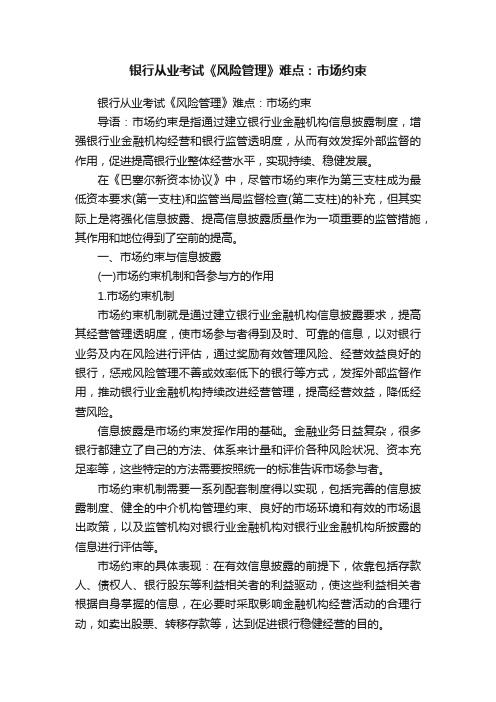 银行从业考试《风险管理》难点：市场约束

银行从业考试《风险管理》难点：市场约束

导语：市场约束是指通过建立银行业金融机构信息披露制度，增强银行业金融机构经营和银行监管透明度，从而有效发挥外部监督的作用，促进提高银行业整体经营水平，实现持续、稳健发展。

在《巴塞尔新资本协议》中，尽管市场约束作为第三支柱成为最低资本要求(第一支柱)和监管当局监督检查(第二支柱)的补充，但其实际上是将强化信息披露、提高信息披露质量作为一项重要的监管措施，其作用和地位得到了空前的提高。

一、市场约束与信息披露

(一)市场约束机制和各参与方的作用

1.市场约束机制

市场约束机制就是通过建立银行业金融机构信息披露要求，提高其经营管理透明度，使市场参与者得到及时、可靠的信息，以对银行业务及内在风险进行评估，通过奖励有效管理风险、经营效益良好的银行，惩戒风险管理不善或效率低下的银行等方式，发挥外部监督作用，推动银行业金融机构持续改进经营管理，提高经营效益，降低经营风险。

信息披露是市场约束发挥作用的基础。金融业务日益复杂，很多银行都建立了自己的方法、体系来计量和评价各种风险状况、资本充足率等，这些特定的方法需要按照统一的标准告诉市场参与者。

市场约束机制需要一系列配套制度得以实现，包括完善的信息披露制度、健全的中介机构管理约束、良好的市场环境和有效的市场退出政策，以及监管机构对银行业金融机构对银行业金融机构所披露的信息进行评估等。

市场约束的具体表现：在有效信息披露的前提下，依靠包括存款人、债权人、银行股东等利益相关者的利益驱动，使这些利益相关者根据自身掌握的信息，在必要时采取影响金融机构经营活动的合理行动，如卖出股票、转移存款等，达到促进银行稳健经营的目的。